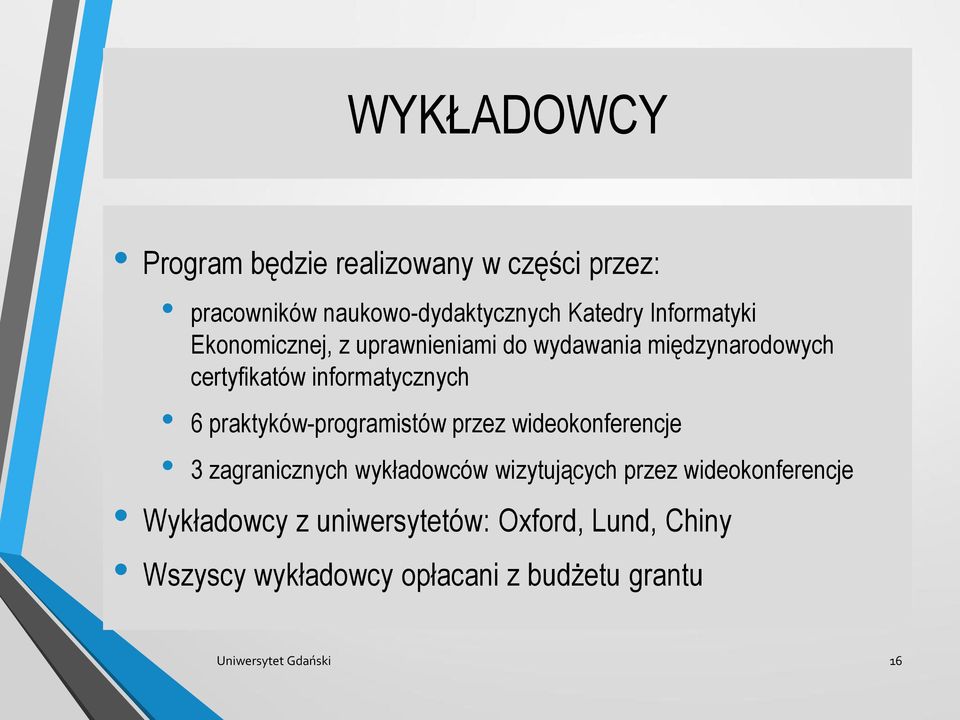 WYKŁADOWCY

• Program będzie realizowany w części przez:
  • pracowników naukowo-dydaktycznych Katedry Informatyki Ekonomicznej, z uprawnieniami do wydawania międzynarodowych certyfikatów informatycznych
  • 6 praktyków-programistów przez wideokonferencje
  • 3 zagranicznych wykładowców wizytujących przez wideokonferencje
• Wykładowcy z uniwersytetów: Oxford, Lund, Chiny
• Wszyscy wykładowcy opłacani z budżetu grantu

Uniwersytet Gdański

16